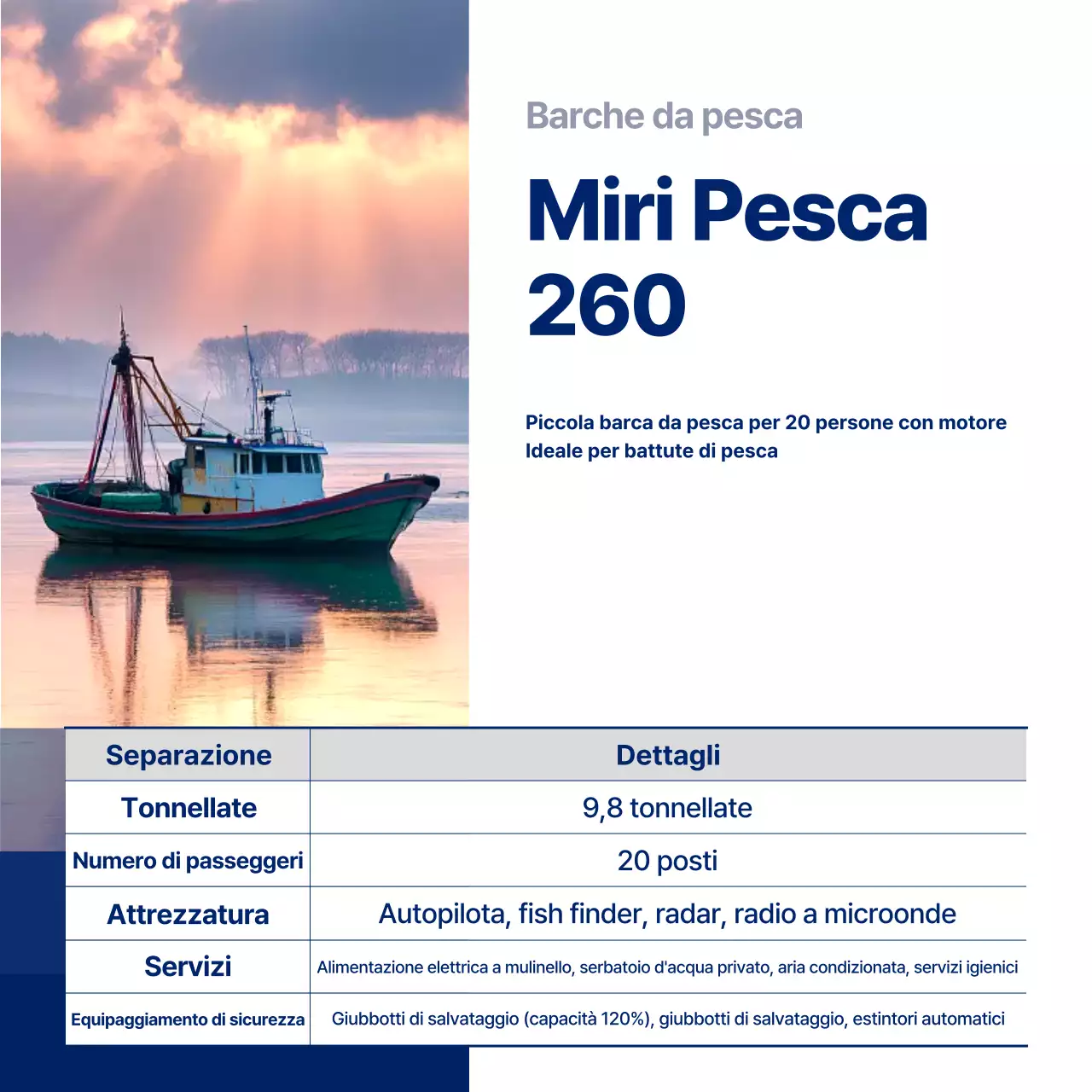 Barche da pesca

Miri Pesca 260

Piccola barca da pesca per 20 persone con motore
Ideale per battute di pesca

| Separazione | Dettagli |
|---|---|
| Tonnellate | 9,8 tonnellate |
| Numero di passeggeri | 20 posti |
| Attrezzatura | Autopilota, fish finder, radar, radio a microonde |
| Servizi | Alimentazione elettrica a mulinello, serbatoio d'acqua privato, aria condizionata, servizi igienici |
| Equipaggiamento di sicurezza | Giubbotti di salvataggio (capacità 120%), giubbotti di salvataggio, estintori automatici |